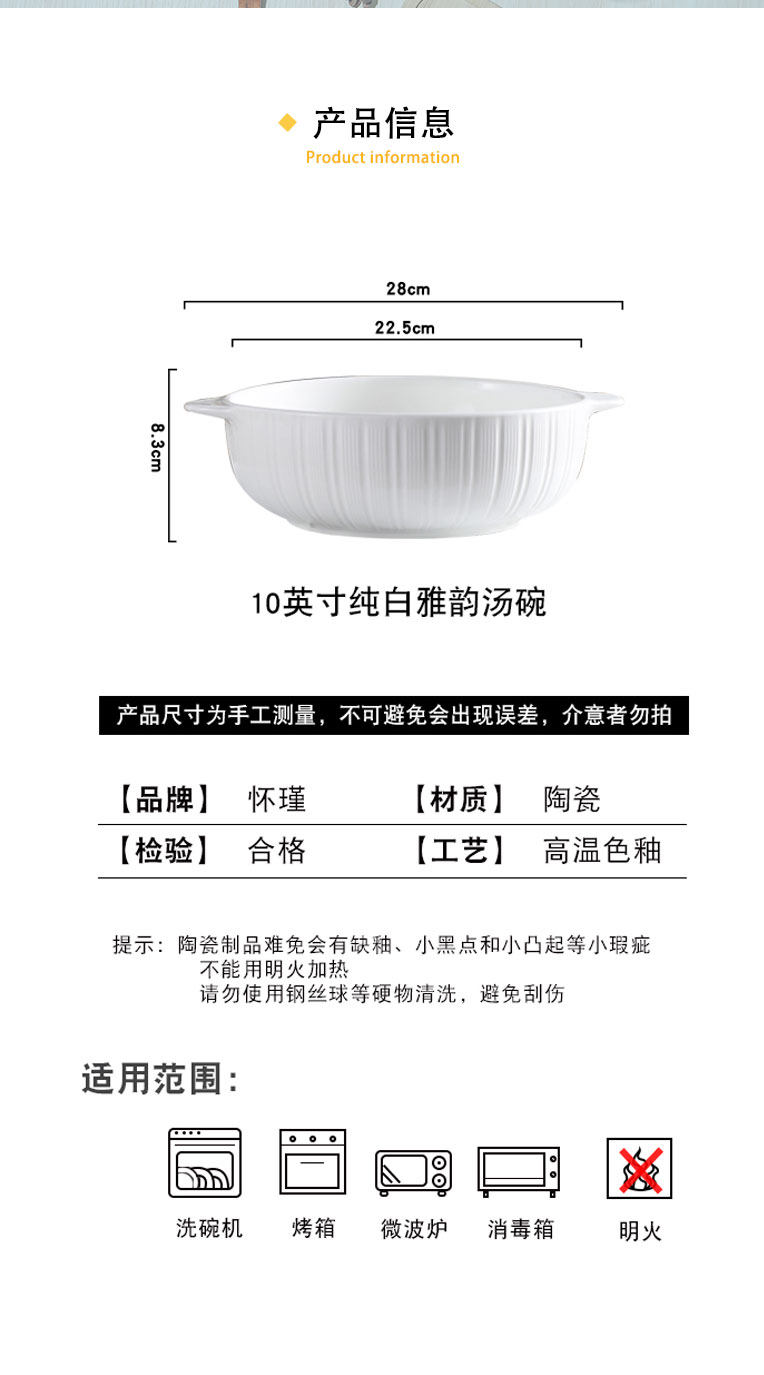 产品信息
Product information

28cm
22.5cm
8.3cm

10英寸纯白雅韵汤碗

产品尺寸为手工测量，不可避免会出现误差，介意者勿拍

| 【品牌】 | 怀瑾 | 【材质】 | 陶瓷 |
|---|---|---|---|
| 【检验】 | 合格 | 【工艺】 | 高温色釉 |

提示：陶瓷制品难免会有缺釉、小黑点和小凸起等小瑕疵
不能用明火加热
请勿使用钢丝球等硬物清洗，避免刮伤

适用范围：

洗碗机　烤箱　微波炉　消毒箱　明火